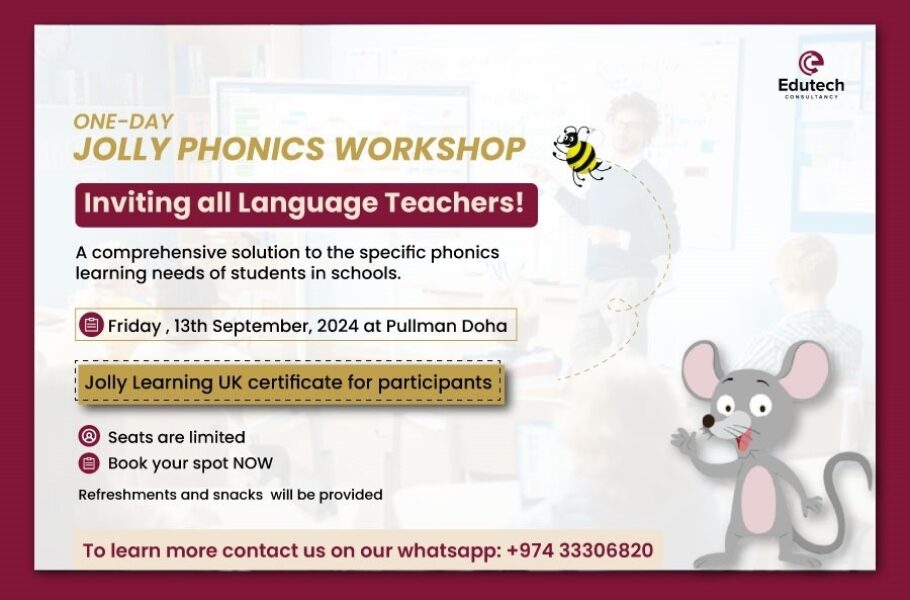 Edutech
CONSULTANCY

ONE-DAY
JOLLY PHONICS WORKSHOP

Inviting all Language Teachers!

A comprehensive solution to the specific phonics learning needs of students in schools.

Friday , 13th September, 2024 at Pullman Doha

Jolly Learning UK certificate for participants

Seats are limited

Book your spot NOW

Refreshments and snacks will be provided

To learn more contact us on our whatsapp: +974 33306820